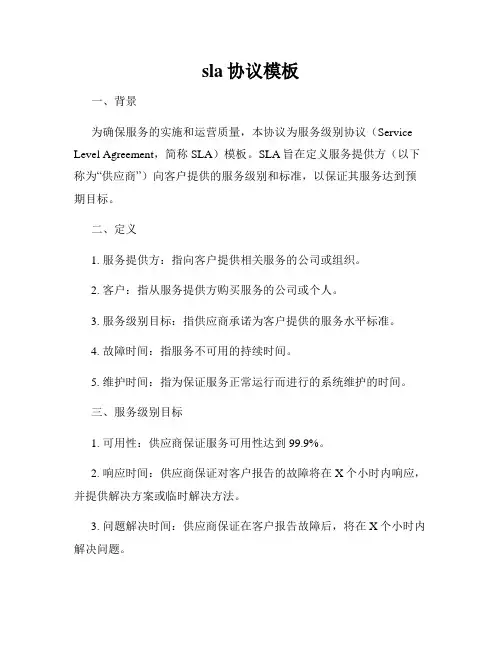 sla 协议模板

一、背景

为确保服务的实施和运营质量，本协议为服务级别协议（Service Level Agreement，简称 SLA）模板。SLA 旨在定义服务提供方（以下称为“供应商”）向客户提供的服务级别和标准，以保证其服务达到预期目标。

二、定义

1. 服务提供方：指向客户提供相关服务的公司或组织。

2. 客户：指从服务提供方购买服务的公司或个人。

3. 服务级别目标：指供应商承诺为客户提供的服务水平标准。

4. 故障时间：指服务不可用的持续时间。

5. 维护时间：指为保证服务正常运行而进行的系统维护的时间。

三、服务级别目标

1. 可用性：供应商保证服务可用性达到 99.9%。

2. 响应时间：供应商保证对客户报告的故障将在 X 个小时内响应，并提供解决方案或临时解决方法。

3. 问题解决时间：供应商保证在客户报告故障后，将在 X 个小时内解决问题。